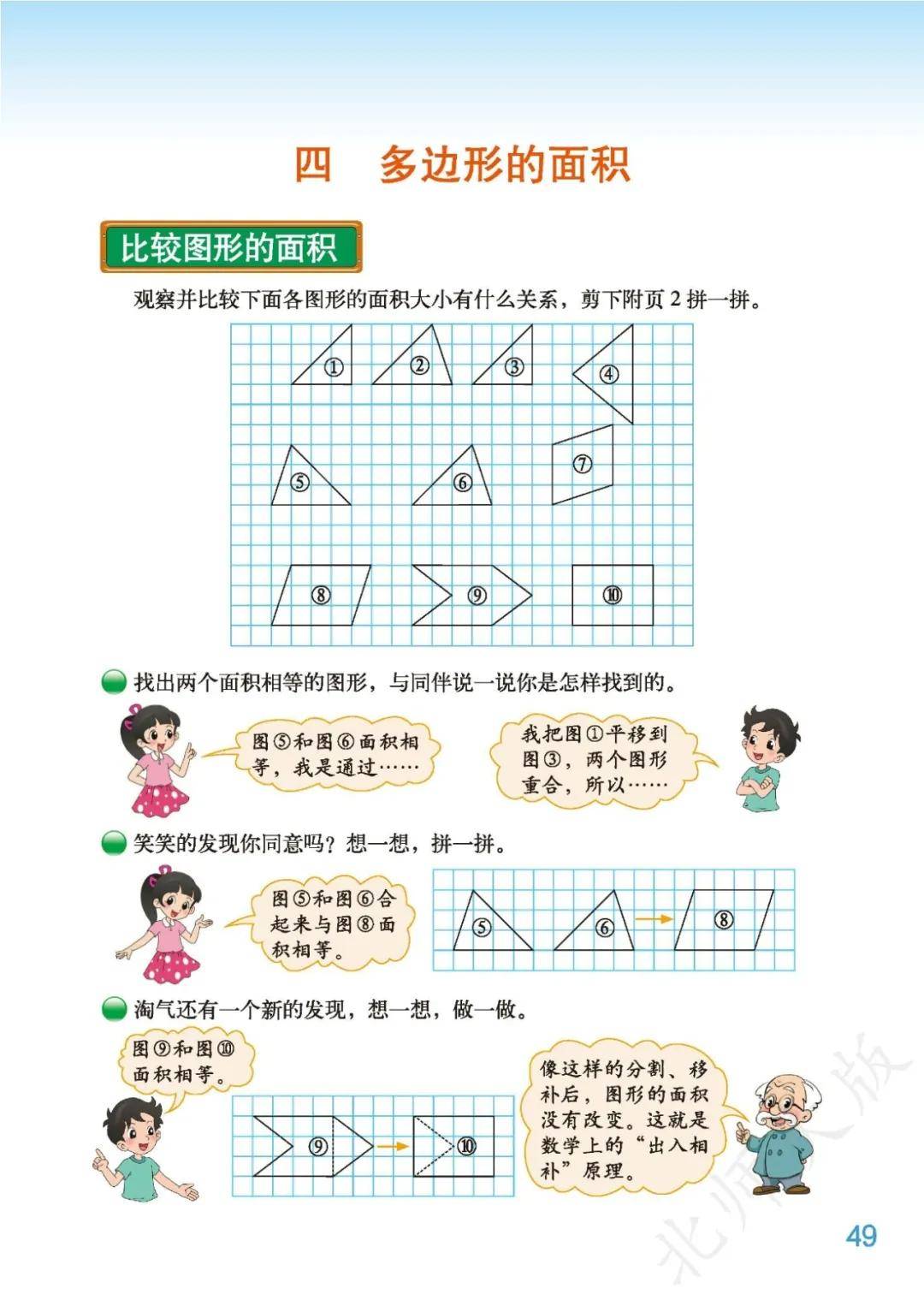 四　多边形的面积

比较图形的面积

观察并比较下面各图形的面积大小有什么关系，剪下附页 2 拼一拼。

①
②
③
④
⑤
⑥
⑦
⑧
⑨
⑩

找出两个面积相等的图形，与同伴说一说你是怎样找到的。

图⑤和图⑥面积相等，我是通过……

我把图①平移到图③，两个图形重合，所以……

笑笑的发现你同意吗？想一想，拼一拼。

图⑤和图⑥合起来与图⑧面积相等。

⑤
⑥
⑧

淘气还有一个新的发现，想一想，做一做。

图⑨和图⑩面积相等。

⑨
⑩

像这样的分割、移补后，图形的面积没有改变。这就是数学上的“出入相补”原理。

北师大版

49